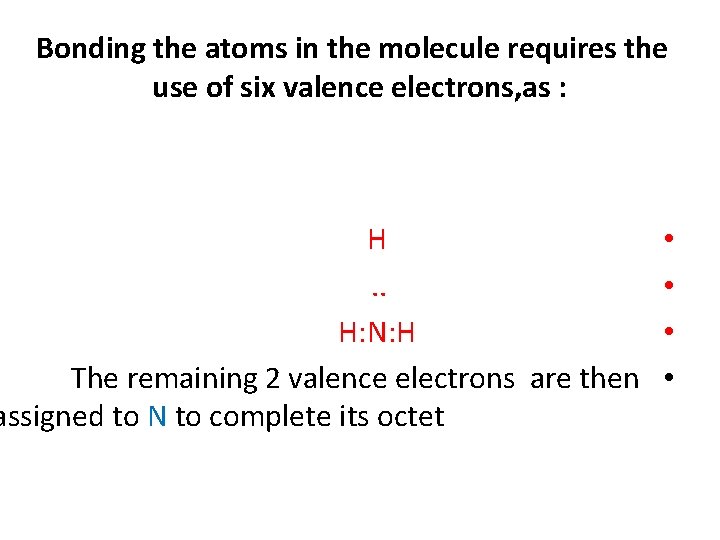 Bonding the atoms in the molecule requires the use of six valence electrons,as :

• H

• ..

• H:N:H

• The remaining 2 valence electrons are then assigned to N to complete its octet